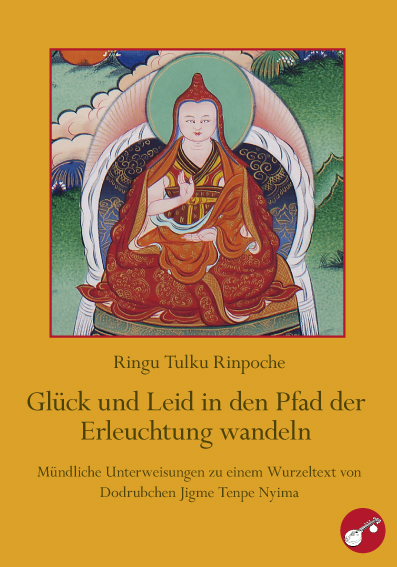 Ringu Tulku Rinpoche

Glück und Leid in den Pfad der Erleuchtung wandeln

Mündliche Unterweisungen zu einem Wurzeltext von Dodrubchen Jigme Tenpe Nyima